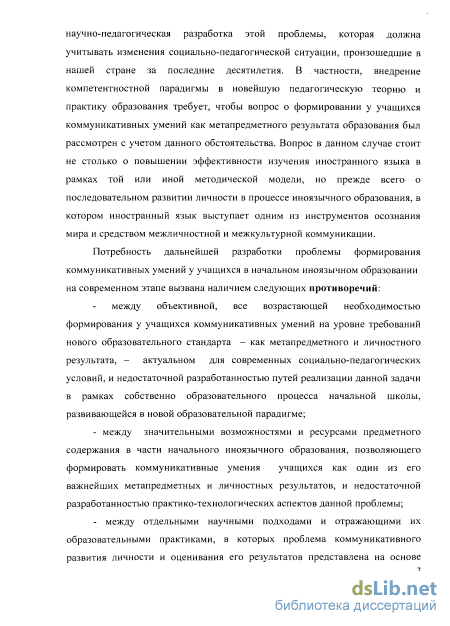 научно-педагогическая разработка этой проблемы, которая должна учитывать изменения социально-педагогической ситуации, произошедшие в нашей стране за последние десятилетия. В частности, внедрение компетентностной парадигмы в новейшую педагогическую теорию и практику образования требует, чтобы вопрос о формировании у учащихся коммуникативных умений как метапредметного результата образования был рассмотрен с учетом данного обстоятельства. Вопрос в данном случае стоит не столько о повышении эффективности изучения иностранного языка в рамках той или иной методической модели, но прежде всего о последовательном развитии личности в процессе иноязычного образования, в котором иностранный язык выступает одним из инструментов осознания мира и средством межличностной и межкультурной коммуникации.

Потребность дальнейшей разработки проблемы формирования коммуникативных умений у учащихся в начальном иноязычном образовании на современном этапе вызвана наличием следующих противоречий:

- между объективной, все возрастающей необходимостью формирования у учащихся коммуникативных умений на уровне требований нового образовательного стандарта – как метапредметного и личностного результата, – актуальном для современных социально-педагогических условий, и недостаточной разработанностью путей реализации данной задачи в рамках собственно образовательного процесса начальной школы, развивающейся в новой образовательной парадигме;

- между значительными возможностями и ресурсами предметного содержания в части начального иноязычного образования, позволяющего формировать коммуникативные умения учащихся как один из его важнейших метапредметных и личностных результатов, и недостаточной разработанностью практико-технологических аспектов данной проблемы;

- между отдельными научными подходами и отражающими их образовательными практиками, в которых проблема коммуникативного развития личности и оценивания его результатов представлена на основе

7

dsLib.net
библиотека диссертаций